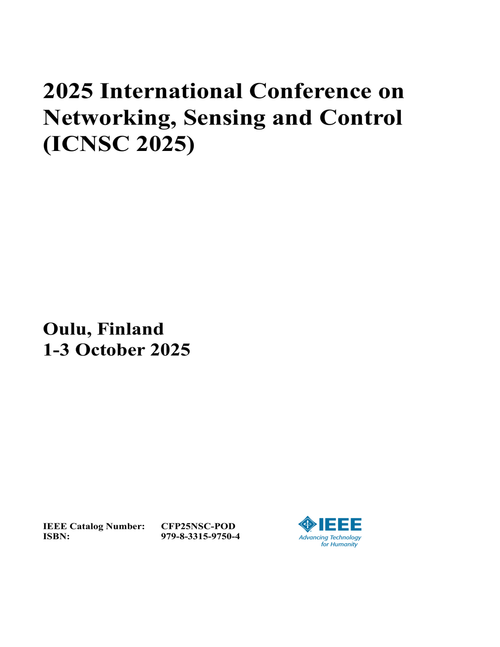 2025 International Conference on Networking, Sensing and Control (ICNSC 2025)

Oulu, Finland
1-3 October 2025

IEEE Catalog Number: CFP25NSC-POD
ISBN: 979-8-3315-9750-4

IEEE
Advancing Technology for Humanity